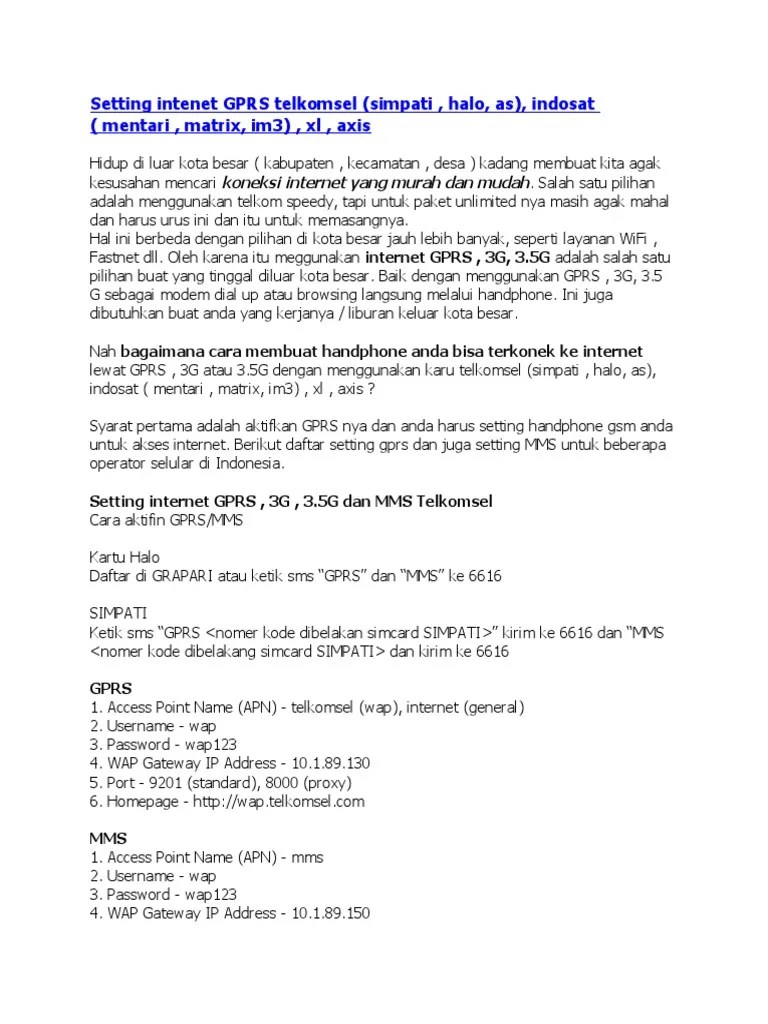 Setting intenet GPRS telkomsel (simpati , halo, as), indosat ( mentari , matrix, im3) , xl , axis

Hidup di luar kota besar ( kabupaten , kecamatan , desa ) kadang membuat kita agak kesusahan mencari koneksi internet yang murah dan mudah. Salah satu pilihan adalah menggunakan telkom speedy, tapi untuk paket unlimited nya masih agak mahal dan harus urus ini dan itu untuk memasangnya.
Hal ini berbeda dengan pilihan di kota besar jauh lebih banyak, seperti layanan WiFi , Fastnet dll. Oleh karena itu meggunakan internet GPRS , 3G, 3.5G adalah salah satu pilihan buat yang tinggal diluar kota besar. Baik dengan menggunakan GPRS , 3G, 3.5 G sebagai modem dial up atau browsing langsung melalui handphone. Ini juga dibutuhkan buat anda yang kerjanya / liburan keluar kota besar.

Nah bagaimana cara membuat handphone anda bisa terkonek ke internet lewat GPRS , 3G atau 3.5G dengan menggunakan karu telkomsel (simpati , halo, as), indosat ( mentari , matrix, im3) , xl , axis ?

Syarat pertama adalah aktifkan GPRS nya dan anda harus setting handphone gsm anda untuk akses internet. Berikut daftar setting gprs dan juga setting MMS untuk beberapa operator selular di Indonesia.

Setting internet GPRS , 3G , 3.5G dan MMS Telkomsel
Cara aktifin GPRS/MMS

Kartu Halo
Daftar di GRAPARI atau ketik sms "GPRS" dan "MMS" ke 6616

SIMPATI
Ketik sms "GPRS <nomer kode dibelakan simcard SIMPATI>" kirim ke 6616 dan "MMS <nomer kode dibelakang simcard SIMPATI> dan kirim ke 6616

GPRS
1. Access Point Name (APN) - telkomsel (wap), internet (general)
2. Username - wap
3. Password - wap123
4. WAP Gateway IP Address - 10.1.89.130
5. Port - 9201 (standard), 8000 (proxy)
6. Homepage - http://wap.telkomsel.com

MMS
1. Access Point Name (APN) - mms
2. Username - wap
3. Password - wap123
4. WAP Gateway IP Address - 10.1.89.150